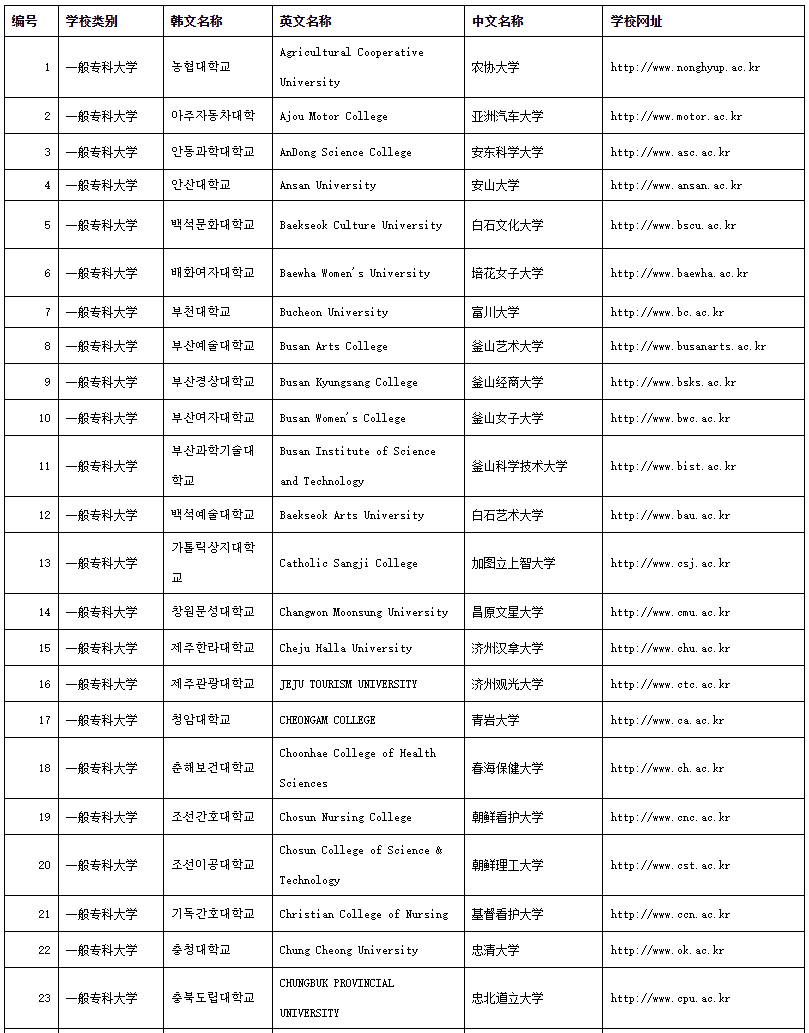 | 编号 | 学校类别 | 韩文名称 | 英文名称 | 中文名称 | 学校网址 |
|---|---|---|---|---|---|
| 1 | 一般专科大学 | 농협대학교 | Agricultural Cooperative University | 农协大学 | http://www.nonghyup.ac.kr |
| 2 | 一般专科大学 | 아주자동차대학 | Ajou Motor College | 亚洲汽车大学 | http://www.motor.ac.kr |
| 3 | 一般专科大学 | 안동과학대학교 | AnDong Science College | 安东科学大学 | http://www.asc.ac.kr |
| 4 | 一般专科大学 | 안산대학교 | Ansan University | 安山大学 | http://www.ansan.ac.kr |
| 5 | 一般专科大学 | 백석문화대학교 | Baekseok Culture University | 白石文化大学 | http://www.bscu.ac.kr |
| 6 | 一般专科大学 | 배화여자대학교 | Baewha Women's University | 培花女子大学 | http://www.baewha.ac.kr |
| 7 | 一般专科大学 | 부천대학교 | Bucheon University | 富川大学 | http://www.bc.ac.kr |
| 8 | 一般专科大学 | 부산예술대학교 | Busan Arts College | 釜山艺术大学 | http://www.busanarts.ac.kr |
| 9 | 一般专科大学 | 부산경상대학교 | Busan Kyungsang College | 釜山经商大学 | http://www.bsks.ac.kr |
| 10 | 一般专科大学 | 부산여자대학교 | Busan Women's College | 釜山女子大学 | http://www.bwc.ac.kr |
| 11 | 一般专科大学 | 부산과학기술대학교 | Busan Institute of Science and Technology | 釜山科学技术大学 | http://www.bist.ac.kr |
| 12 | 一般专科大学 | 백석예술대학교 | Baekseok Arts University | 白石艺术大学 | http://www.bau.ac.kr |
| 13 | 一般专科大学 | 가톨릭상지대학교 | Catholic Sangji College | 加图立上智大学 | http://www.csj.ac.kr |
| 14 | 一般专科大学 | 창원문성대학교 | Changwon Moonsung University | 昌原文星大学 | http://www.cmu.ac.kr |
| 15 | 一般专科大学 | 제주한라대학교 | Cheju Halla University | 济州汉拿大学 | http://www.chu.ac.kr |
| 16 | 一般专科大学 | 제주관광대학교 | JEJU TOURISM UNIVERSITY | 济州观光大学 | http://www.ctc.ac.kr |
| 17 | 一般专科大学 | 청암대학교 | CHEONGAM COLLEGE | 青岩大学 | http://www.ca.ac.kr |
| 18 | 一般专科大学 | 춘해보건대학교 | Choonhae College of Health Sciences | 春海保健大学 | http://www.ch.ac.kr |
| 19 | 一般专科大学 | 조선간호대학교 | Chosun Nursing College | 朝鲜看护大学 | http://www.cnc.ac.kr |
| 20 | 一般专科大学 | 조선이공대학교 | Chosun College of Science & Technology | 朝鲜理工大学 | http://www.cst.ac.kr |
| 21 | 一般专科大学 | 기독간호대학교 | Christian College of Nursing | 基督看护大学 | http://www.ccn.ac.kr |
| 22 | 一般专科大学 | 충청대학교 | Chung Cheong University | 忠清大学 | http://www.ok.ac.kr |
| 23 | 一般专科大学 | 충북도립대학교 | CHUNGBUK PROVINCIAL UNIVERSITY | 忠北道立大学 | http://www.cpu.ac.kr |